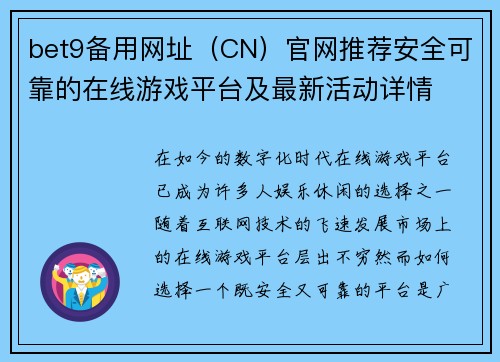 bet9备用网址（CN）官网推荐安全可靠的在线游戏平台及最新活动详情

在如今的数字化时代在线游戏平台已成为许多人娱乐休闲的选择之一随着互联网技术的飞速发展市场上的在线游戏平台层出不穷然而如何选择一个既安全又可靠的平台是广